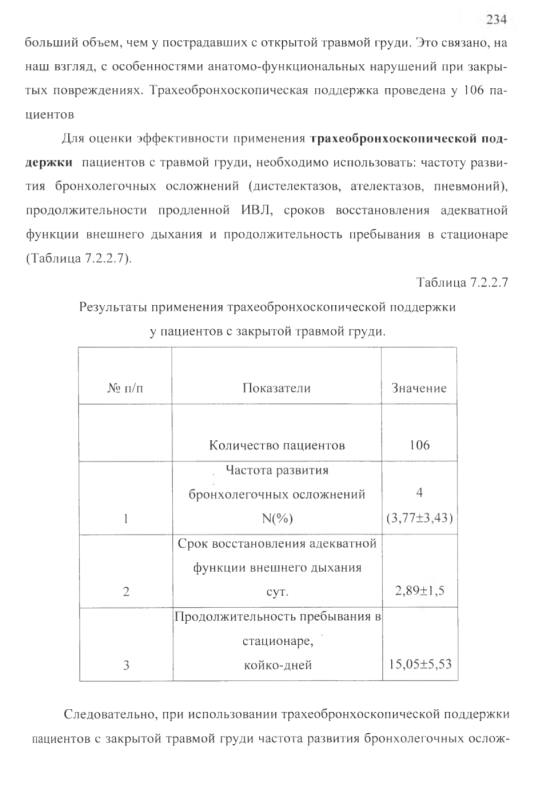 234

больший объем, чем у пострадавших с открытой травмой груди. Это связано, на наш взгляд, с особенностями анатомо-функциональных нарушений при закрытых повреждениях. Трахеобронхоскопическая поддержка проведена у 106 пациентов

Для оценки эффективности применения трахеобронхоскопической поддержки пациентов с травмой груди, необходимо использовать: частоту развития бронхолегочных осложнений (дистелектазов, ателектазов, пневмоний), продолжительности продленной ИВЛ, сроков восстановления адекватной функции внешнего дыхания и продолжительность пребывания в стационаре (Таблица 7.2.2.7).

Таблица 7.2.2.7

Результаты применения трахеобронхоскопической поддержки у пациентов с закрытой травмой груди.

| № п/п | Показатели | Значение |
|---|---|---|
|  | Количество пациентов | 106 |
| 1 | Частота развития бронхолегочных осложнений N(%) | 4 (3,77±3,43) |
| 2 | Срок восстановления адекватной функции внешнего дыхания сут. | 2,89±1,5 |
| 3 | Продолжительность пребывания в стационаре, койко-дней | 15,05±5,53 |

Следовательно, при использовании трахеобронхоскопической поддержки пациентов с закрытой травмой груди частота развития бронхолегочных ослож-